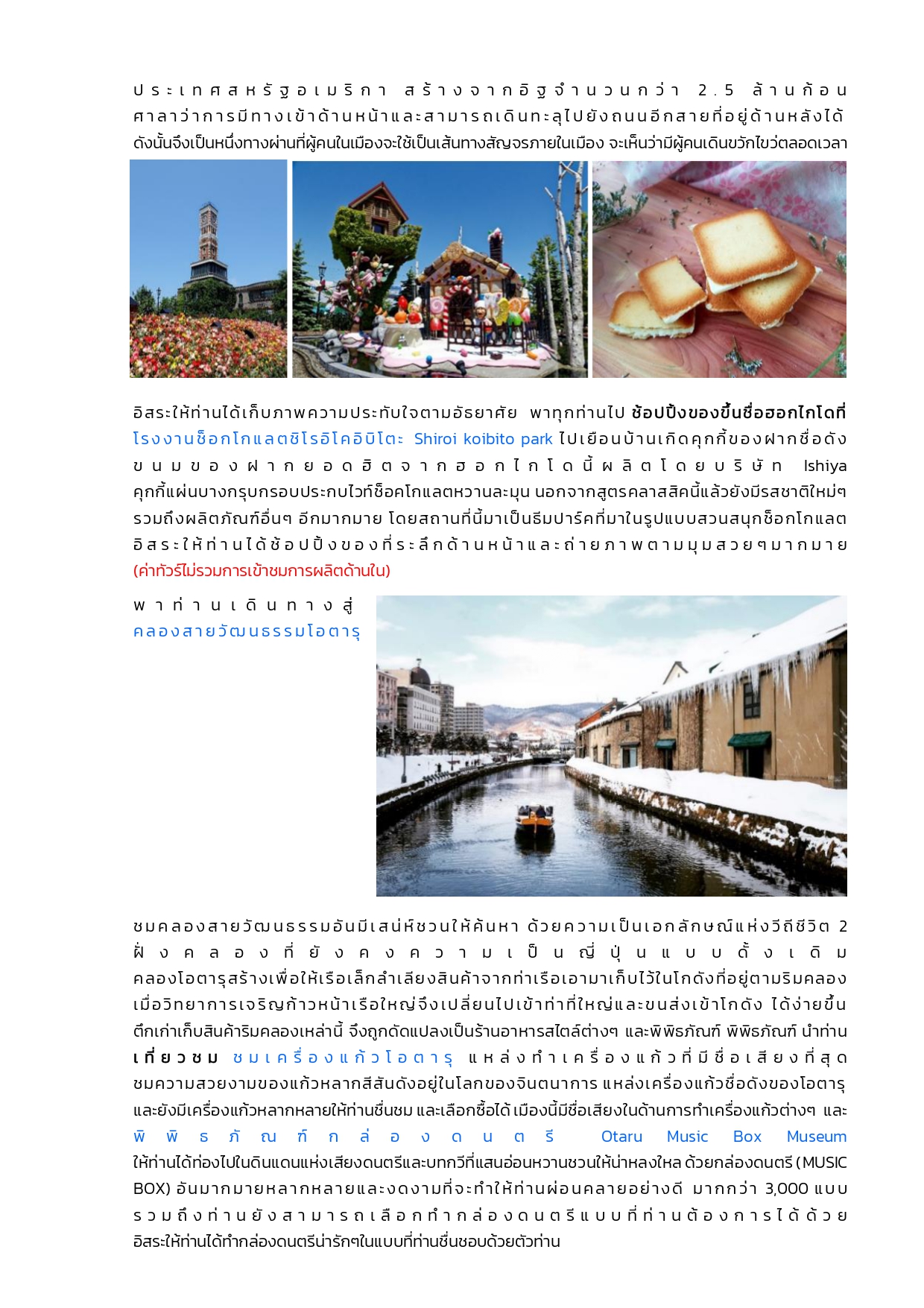 ประเทศสหรัฐอเมริกา สร้างจากอิฐจำนวนกว่า 2.5 ล้านก้อน ศาลาว่าการมีทางเข้าด้านหน้าและสามารถเดินทะลุไปยังถนนอีกสายที่อยู่ด้านหลังได้ ดังนั้นจึงเป็นหนึ่งทางผ่านที่ผู้คนในเมืองจะใช้เป็นเส้นทางสัญจรภายในเมือง จะเห็นว่ามีผู้คนเดินขวักไขว่ตลอดเวลา

อิสระให้ท่านได้เก็บภาพความประทับใจตามอัธยาศัย พาทุกท่านไป ช้อปปิ้งของขึ้นชื่อฮอกไกโดที่ โรงงานช็อกโกแลตชิโรอิโคอิบิโตะ Shiroi koibito park ไปเยือนบ้านเกิดคุกกี้ของฝากชื่อดัง ขนมของฝากยอดฮิตจากฮอกไกโดนี้ผลิตโดยบริษัท Ishiya คุกกี้แผ่นบางกรุบกรอบประกบไวท์ช็อคโกแลตหวานละมุน นอกจากสูตรคลาสสิคนี้แล้วยังมีรสชาติใหม่ๆ รวมถึงผลิตภัณฑ์อื่นๆ อีกมากมาย โดยสถานที่นี้มาเป็นธีมปาร์คที่มาในรูปแบบสวนสนุกช็อกโกแลต อิสระให้ท่านได้ช้อปปิ้งของที่ระลึกด้านหน้าและถ่ายภาพตามมุมสวยๆมากมาย (ค่าทัวร์ไม่รวมการเข้าชมการผลิตด้านใน)

พาท่านเดินทางสู่ คลองสายวัฒนธรรมโอตารุ

ชมคลองสายวัฒนธรรมอันมีเสน่ห์ชวนให้ค้นหา ด้วยความเป็นเอกลักษณ์แห่งวิถีชีวิต 2 ฝั่งคลองที่ยังคงความเป็นญี่ปุ่นแบบดั้งเดิม คลองโอตารุสร้างเพื่อให้เรือเล็กลำเลียงสินค้าจากท่าเรือเอามาเก็บไว้ในโกดังที่อยู่ตามริมคลอง เมื่อวิทยาการเจริญก้าวหน้าเรือใหญ่จึงเปลี่ยนไปเข้าท่าที่ใหญ่และขนส่งเข้าโกดัง ได้ง่ายขึ้น ตึกเก่าเก็บสินค้าริมคลองเหล่านี้ จึงถูกดัดแปลงเป็นร้านอาหารสไตล์ต่างๆ และพิพิธภัณฑ์ พิพิธภัณฑ์ นำท่าน เที่ยวชม ชมเครื่องแก้วโอตารุ แหล่งทำเครื่องแก้วที่มีชื่อเสียงที่สุด ชมความสวยงามของแก้วหลากสีสันดังอยู่ในโลกของจินตนาการ แหล่งเครื่องแก้วชื่อดังของโอตารุ และยังมีเครื่องแก้วหลากหลายให้ท่านชื่นชม และเลือกซื้อได้ เมืองนี้มีชื่อเสียงในด้านการทำเครื่องแก้วต่างๆ และ พิพิธภัณฑ์กล่องดนตรี Otaru Music Box Museum ให้ท่านได้ท่องไปในดินแดนแห่งเสียงดนตรีและบทกวีที่แสนอ่อนหวานชวนให้น่าหลงใหล ด้วยกล่องดนตรี (MUSIC BOX) อันมากมายหลากหลายและงดงามที่จะทำให้ท่านผ่อนคลายอย่างดี มากกว่า 3,000 แบบ รวมถึงท่านยังสามารถเลือกทำกล่องดนตรีแบบที่ท่านต้องการได้ด้วย อิสระให้ท่านได้ทำกล่องดนตรีน่ารักๆในแบบที่ท่านชื่นชอบด้วยตัวท่าน